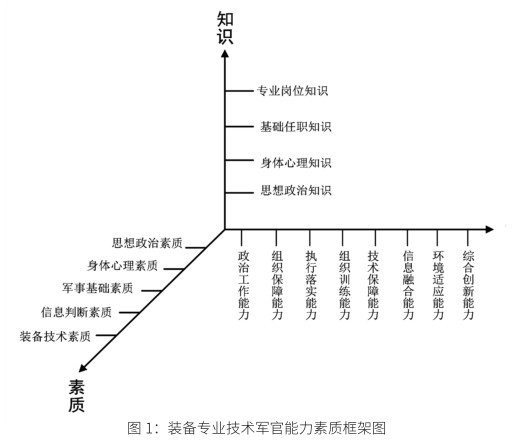 知识

专业岗位知识

基础任职知识

身体心理知识

思想政治知识

思想政治素质

身体心理素质

军事基础素质

信息判断素质

装备技术素质

政治工作能力

组织保障能力

执行落实能力

组织训练能力

技术保障能力

信息融合能力

环境适应能力

综合创新能力

素质

图 1：装备专业技术军官能力素质框架图